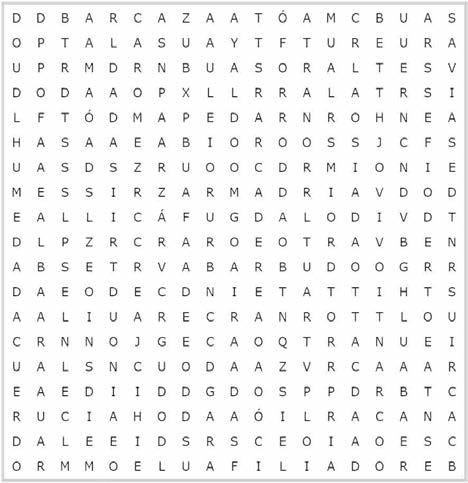 D D B A R C A Z A A T Ó A M C B U A S
O P T A L A S U A Y T F T U R E U R A
U P R M D R N B U A S O R A L T E S V
D O D A A O P X L L R R A L A T R S I
L F T Ó D M A P E D A R N R O H N E A
H A S A A E A B I O R O O S S J C F S
U A S D S Z R U O O C D R M I O N I E
M E S S I R Z A R M A D R I A V D O D
E A L L I C Á F U G D A L O D I V D T
D L P Z R C R A R O E O T R A V B E N
A B S E T R V A B A R B U D O O G R R
D A E O D E C D N I E T A T T I H T S
A A L I U A R E C R A N R O T T L O U
C R N N O J G E C A O Q T R A N U E I
U A L S N C U O D A A Z V R C A A A R
E A E D I I D D G D O S P P D R B T C
R U C I A H O D A A Ó I L R A C A N A
D A L E E I D S R S C E O I A O E S C
O R M M O E L U A F I L I A D O R E B